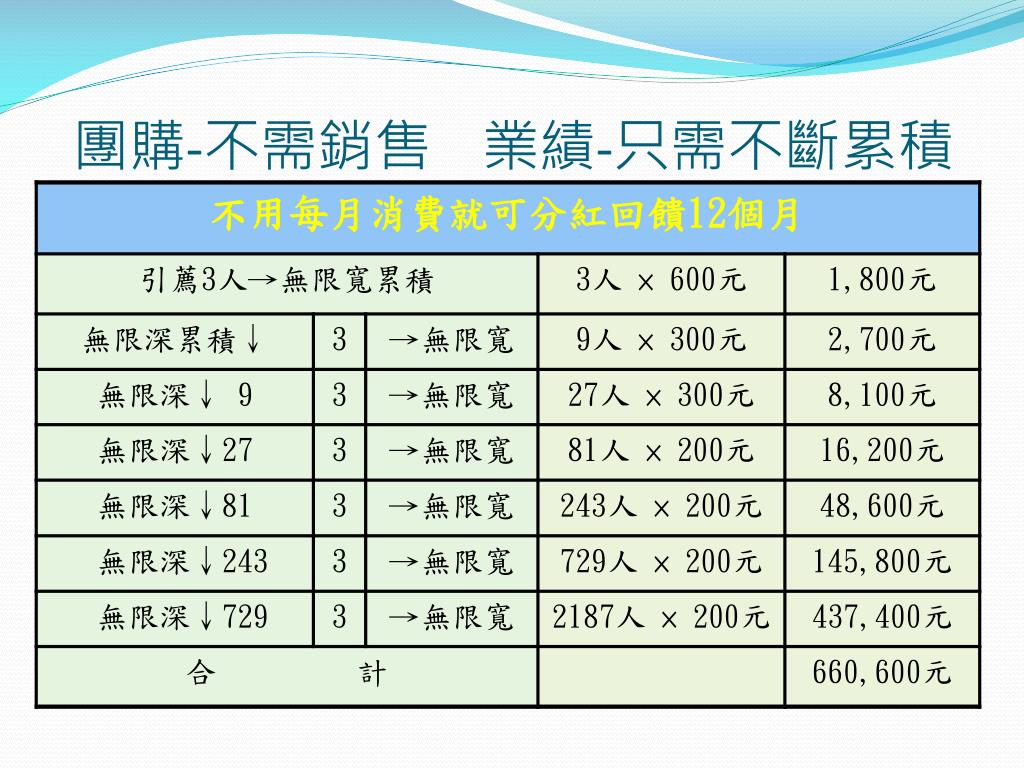 團購-不需銷售　業績-只需不斷累積

| 不用每月消費就可分紅回饋12個月 | | | | |
|---|---|---|---|---|
| 引薦3人→無限寬累積 | | | 3人 × 600元 | 1,800元 |
| 無限深累積↓ | 3 | →無限寬 | 9人 × 300元 | 2,700元 |
| 無限深↓ 9 | 3 | →無限寬 | 27人 × 300元 | 8,100元 |
| 無限深↓27 | 3 | →無限寬 | 81人 × 200元 | 16,200元 |
| 無限深↓81 | 3 | →無限寬 | 243人 × 200元 | 48,600元 |
| 無限深↓243 | 3 | →無限寬 | 729人 × 200元 | 145,800元 |
| 無限深↓729 | 3 | →無限寬 | 2187人 × 200元 | 437,400元 |
| 合　　計 | | | | 660,600元 |